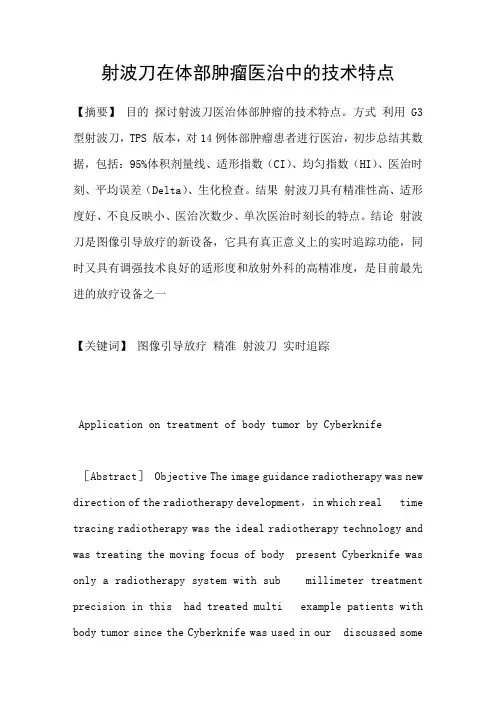 射波刀在体部肿瘤医治中的技术特点

【摘要】 目的 探讨射波刀医治体部肿瘤的技术特点。方式 利用 G3 型射波刀，TPS 版本，对 14 例体部肿瘤患者进行医治，初步总结其数据，包括：95%体积剂量线、适形指数（CI）、均匀指数（HI）、医治时刻、平均误差（Delta）、生化检查。结果 射波刀具有精准性高、适形度好、不良反映小、医治次数少、单次医治时刻长的特点。结论 射波刀是图像引导放疗的新设备，它具有真正意义上的实时追踪功能，同时又具有调强技术良好的适形度和放射外科的高精准度，是目前最先进的放疗设备之一

【关键词】 图像引导放疗 精准 射波刀 实时追踪

Application on treatment of body tumor by Cyberknife

［Abstract］ Objective The image guidance radiotherapy was new direction of the radiotherapy development，in which real time tracing radiotherapy was the ideal radiotherapy technology and was treating the moving focus of body present Cyberknife was only a radiotherapy system with sub millimeter treatment precision in this had treated multi example patients with body tumor since the Cyberknife was used in our discussed some